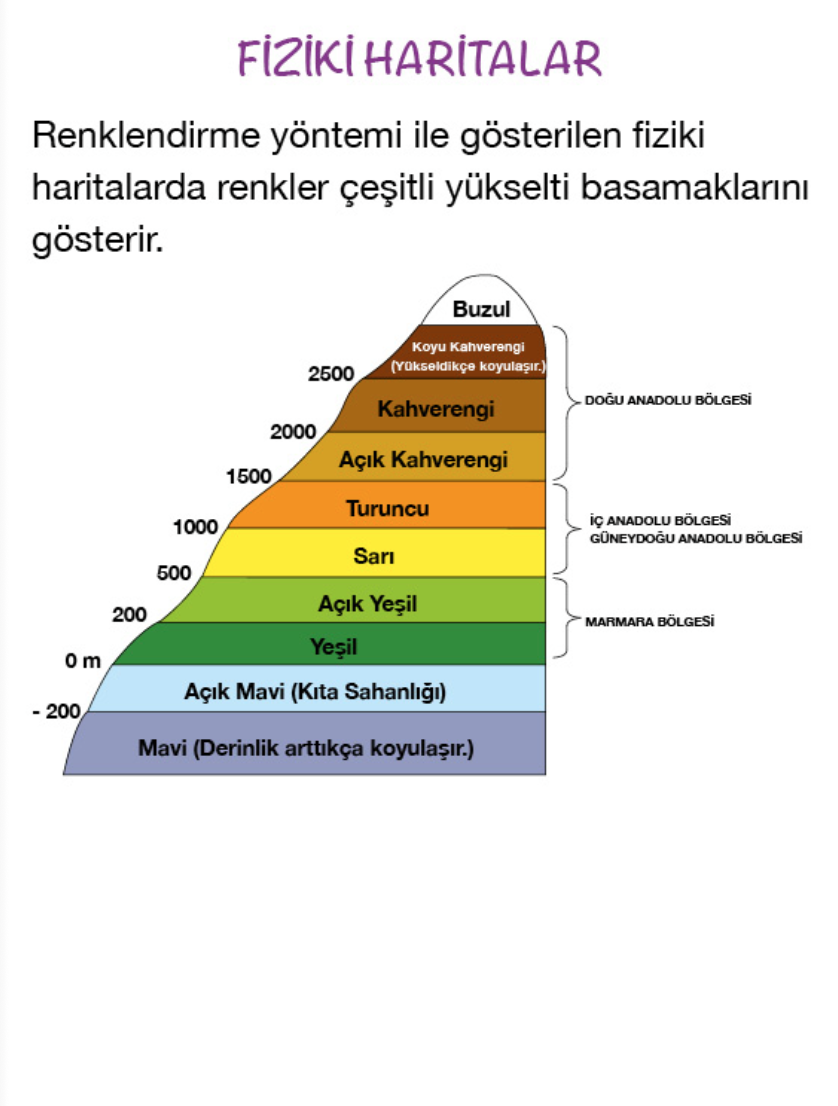 FİZİKİ HARİTALAR

Renklendirme yöntemi ile gösterilen fiziki haritalarda renkler çeşitli yükselti basamaklarını gösterir.

Buzul

Koyu Kahverengi (Yükseldikçe koyulaşır.)

2500

Kahverengi

2000

Açık Kahverengi

1500

Turuncu

1000

Sarı

500

Açık Yeşil

200

Yeşil

0 m

Açık Mavi (Kıta Sahanlığı)

- 200

Mavi (Derinlik arttıkça koyulaşır.)

DOĞU ANADOLU BÖLGESİ

İÇ ANADOLU BÖLGESİ
GÜNEYDOĞU ANADOLU BÖLGESİ

MARMARA BÖLGESİ